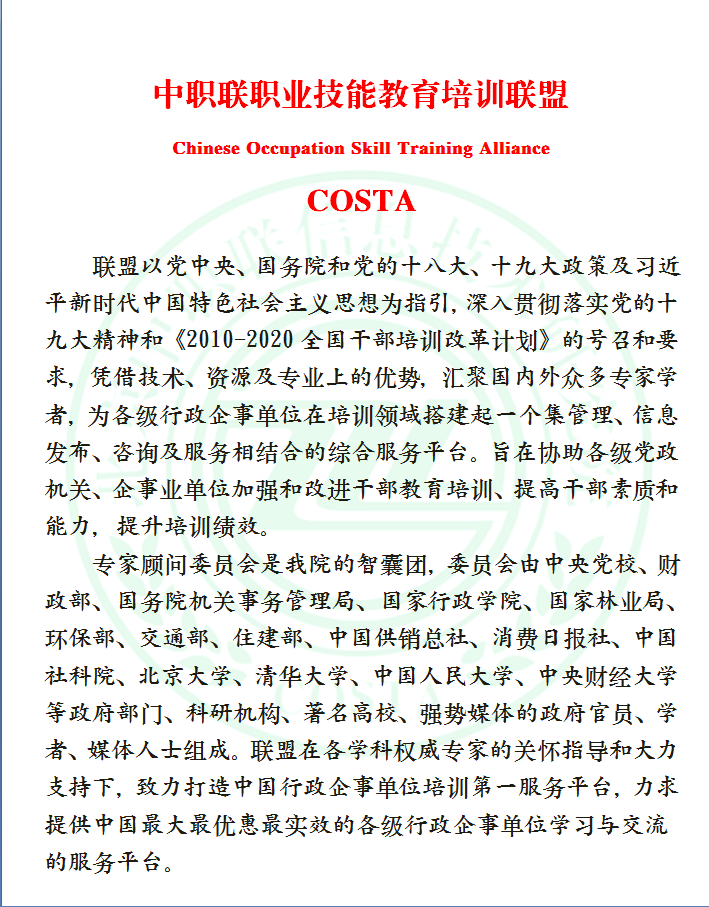 中职联职业技能教育培训联盟

Chinese Occupation Skill Training Alliance

COSTA

联盟以党中央、国务院和党的十八大、十九大政策及习近平新时代中国特色社会主义思想为指引，深入贯彻落实党的十九大精神和《2010-2020 全国干部培训改革计划》的号召和要求，凭借技术、资源及专业上的优势，汇聚国内外众多专家学者，为各级行政企事单位在培训领域搭建起一个集管理、信息发布、咨询及服务相结合的综合服务平台。旨在协助各级党政机关、企事业单位加强和改进干部教育培训、提高干部素质和能力，提升培训绩效。

专家顾问委员会是我院的智囊团，委员会由中央党校、财政部、国务院机关事务管理局、国家行政学院、国家林业局、环保部、交通部、住建部、中国供销总社、消费日报社、中国社科院、北京大学、清华大学、中国人民大学、中央财经大学等政府部门、科研机构、著名高校、强势媒体的政府官员、学者、媒体人士组成。联盟在各学科权威专家的关怀指导和大力支持下，致力打造中国行政企事单位培训第一服务平台，力求提供中国最大最优惠最实效的各级行政企事单位学习与交流的服务平台。